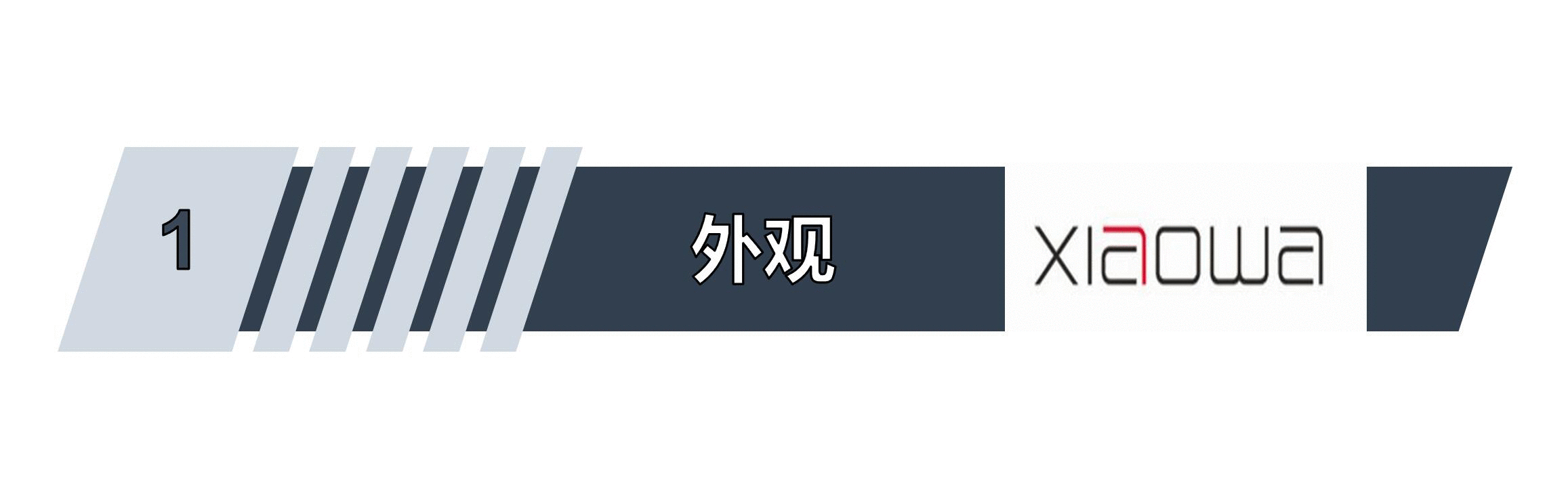 1

外观

xiaowa